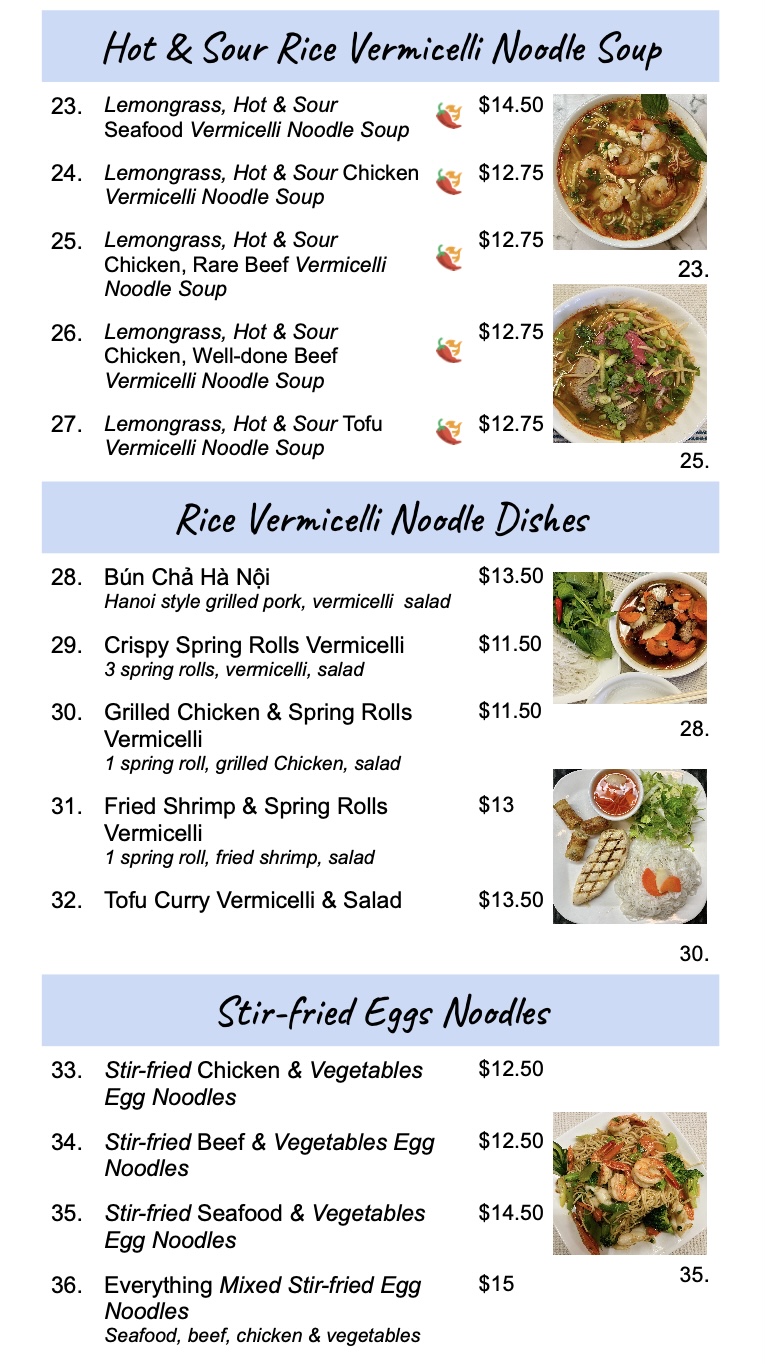 Hot & Sour Rice Vermicelli Noodle Soup

23. Lemongrass, Hot & Sour Seafood Vermicelli Noodle Soup $14.50

24. Lemongrass, Hot & Sour Chicken Vermicelli Noodle Soup $12.75

25. Lemongrass, Hot & Sour Chicken, Rare Beef Vermicelli Noodle Soup $12.75

26. Lemongrass, Hot & Sour Chicken, Well-done Beef Vermicelli Noodle Soup $12.75

27. Lemongrass, Hot & Sour Tofu Vermicelli Noodle Soup $12.75

23.

25.

Rice Vermicelli Noodle Dishes

28. Bún Chả Hà Nội $13.50
Hanoi style grilled pork, vermicelli salad

29. Crispy Spring Rolls Vermicelli $11.50
3 spring rolls, vermicelli, salad

30. Grilled Chicken & Spring Rolls Vermicelli $11.50
1 spring roll, grilled Chicken, salad

31. Fried Shrimp & Spring Rolls Vermicelli $13
1 spring roll, fried shrimp, salad

32. Tofu Curry Vermicelli & Salad $13.50

28.

30.

Stir-fried Eggs Noodles

33. Stir-fried Chicken & Vegetables Egg Noodles $12.50

34. Stir-fried Beef & Vegetables Egg Noodles $12.50

35. Stir-fried Seafood & Vegetables Egg Noodles $14.50

36. Everything Mixed Stir-fried Egg Noodles $15
Seafood, beef, chicken & vegetables

35.